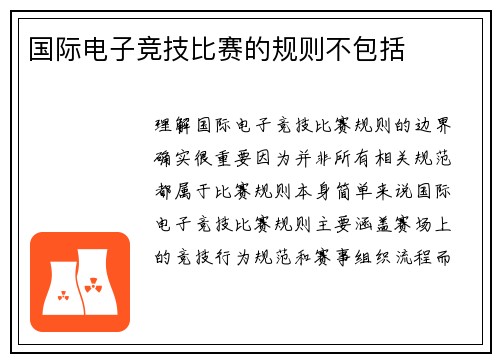 国际电子竞技比赛的规则不包括

理解国际电子竞技比赛规则的边界确实很重要因为并非所有相关规范都属于比赛规则本身简单来说国际电子竞技比赛规则主要涵盖赛场上的竞技行为规范和赛事组织流程而